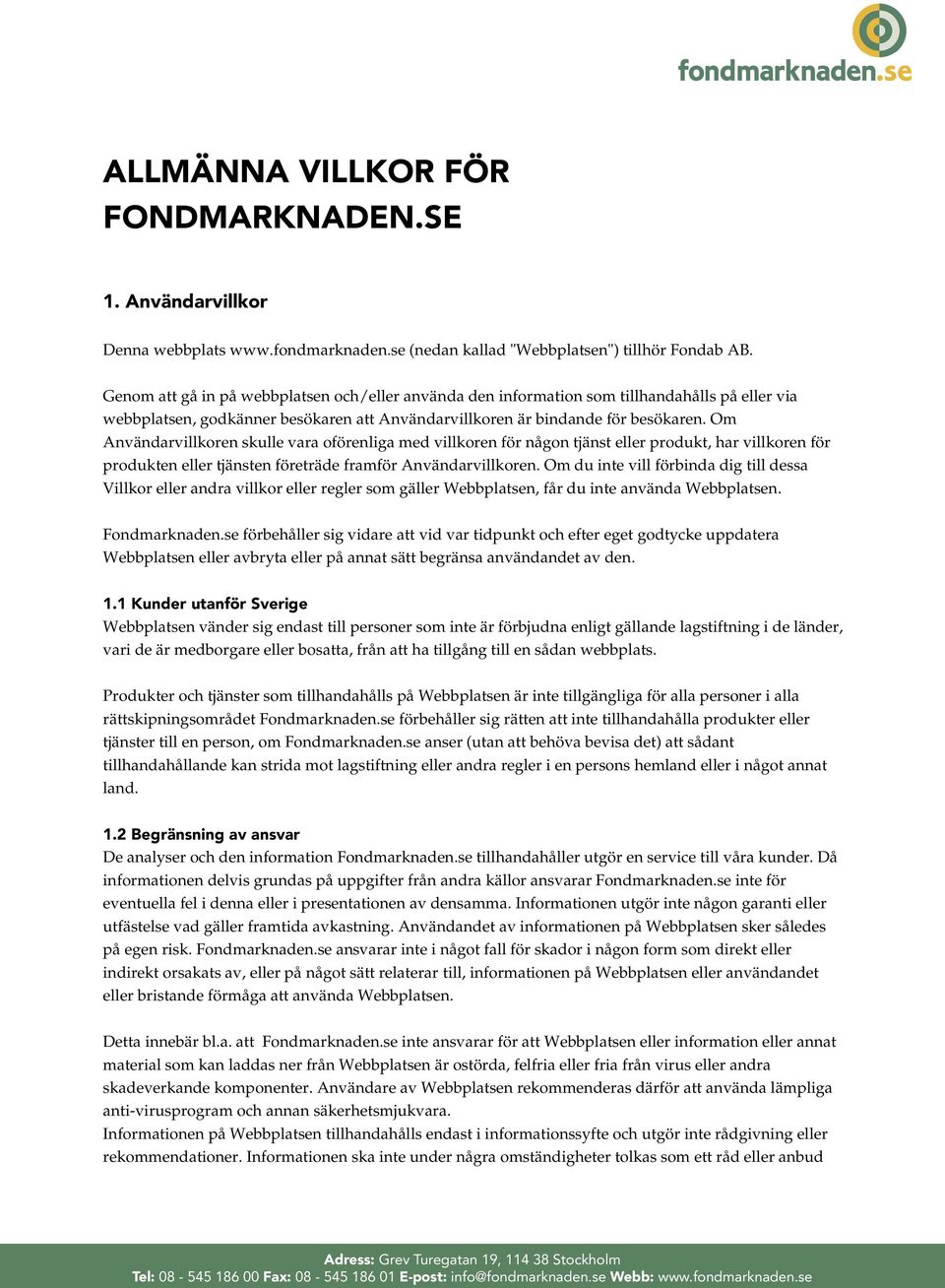 fondmarknaden.se

ALLMÄNNA VILLKOR FÖR FONDMARKNADEN.SE

1. Användarvillkor

Denna webbplats www.fondmarknaden.se (nedan kallad "Webbplatsen") tillhör Fondab AB.

Genom att gå in på webbplatsen och/eller använda den information som tillhandahålls på eller via webbplatsen, godkänner besökaren att Användarvillkoren är bindande för besökaren. Om Användarvillkoren skulle vara oförenliga med villkoren för någon tjänst eller produkt, har villkoren för produkten eller tjänsten företräde framför Användarvillkoren. Om du inte vill förbinda dig till dessa Villkor eller andra villkor eller regler som gäller Webbplatsen, får du inte använda Webbplatsen.

Fondmarknaden.se förbehåller sig vidare att vid var tidpunkt och efter eget godtycke uppdatera Webbplatsen eller avbryta eller på annat sätt begränsa användandet av den.

1.1 Kunder utanför Sverige
Webbplatsen vänder sig endast till personer som inte är förbjudna enligt gällande lagstiftning i de länder, vari de är medborgare eller bosatta, från att ha tillgång till en sådan webbplats.

Produkter och tjänster som tillhandahålls på Webbplatsen är inte tillgängliga för alla personer i alla rättskipningsområdet Fondmarknaden.se förbehåller sig rätten att inte tillhandahålla produkter eller tjänster till en person, om Fondmarknaden.se anser (utan att behöva bevisa det) att sådant tillhandahållande kan strida mot lagstiftning eller andra regler i en persons hemland eller i något annat land.

1.2 Begränsning av ansvar
De analyser och den information Fondmarknaden.se tillhandahåller utgör en service till våra kunder. Då informationen delvis grundas på uppgifter från andra källor ansvarar Fondmarknaden.se inte för eventuella fel i denna eller i presentationen av densamma. Informationen utgör inte någon garanti eller utfästelse vad gäller framtida avkastning. Användandet av informationen på Webbplatsen sker således på egen risk. Fondmarknaden.se ansvarar inte i något fall för skador i någon form som direkt eller indirekt orsakats av, eller på något sätt relaterar till, informationen på Webbplatsen eller användandet eller bristande förmåga att använda Webbplatsen.

Detta innebär bl.a. att Fondmarknaden.se inte ansvarar för att Webbplatsen eller information eller annat material som kan laddas ner från Webbplatsen är ostörda, felfria eller fria från virus eller andra skadeverkande komponenter. Användare av Webbplatsen rekommenderas därför att använda lämpliga anti-virusprogram och annan säkerhetsmjukvara.
Informationen på Webbplatsen tillhandahålls endast i informationssyfte och utgör inte rådgivning eller rekommendationer. Informationen ska inte under några omständigheter tolkas som ett råd eller anbud

Adress: Grev Turegatan 19, 114 38 Stockholm
Tel: 08 - 545 186 00 Fax: 08 - 545 186 01 E-post: info@fondmarknaden.se Webb: www.fondmarknaden.se